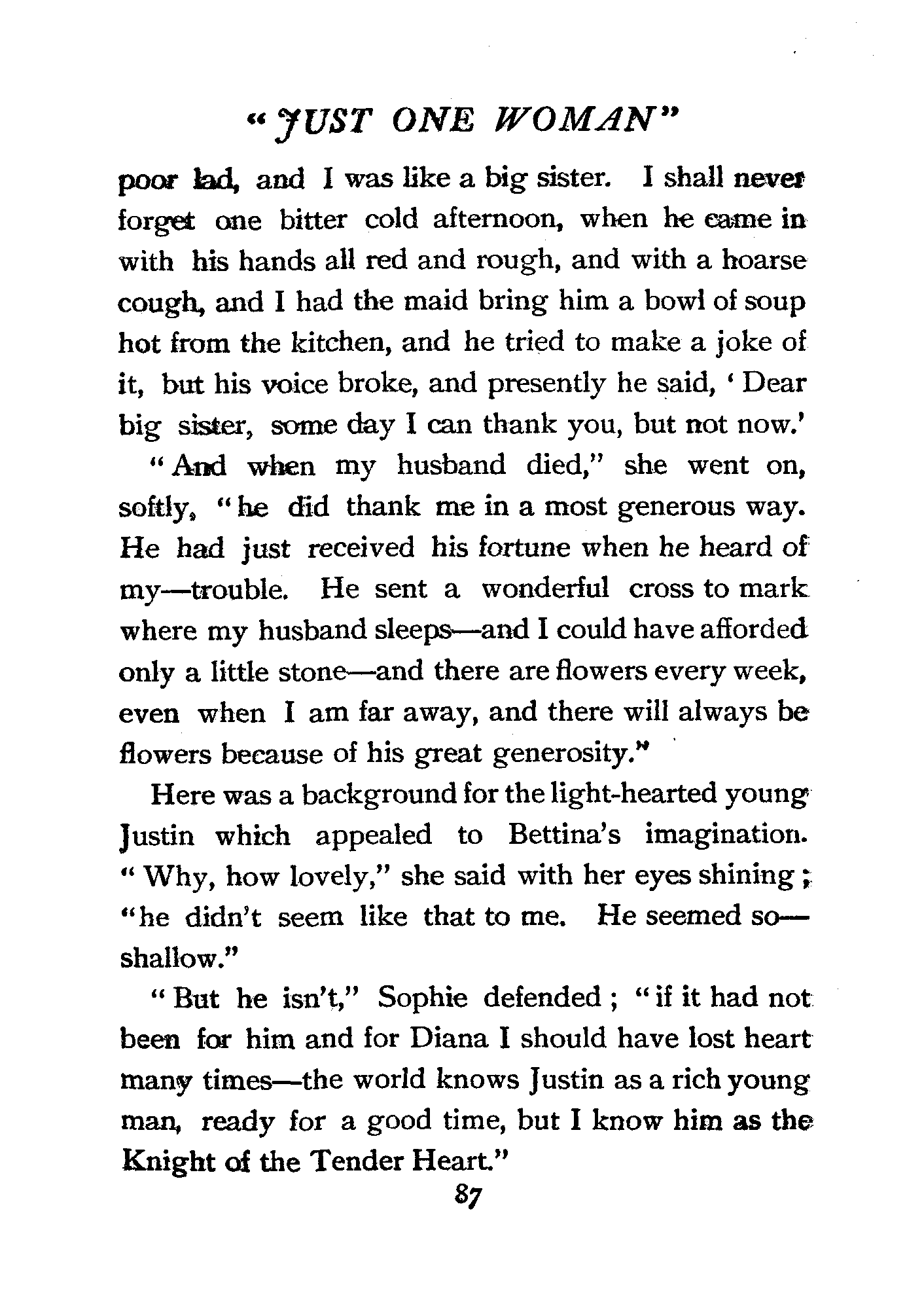 "JUST ONE WOMAN"

poor lad, and I was like a big sister. I shall never forget one bitter cold afternoon, when he came in with his hands all red and rough, and with a hoarse cough, and I had the maid bring him a bowl of soup hot from the kitchen, and he tried to make a joke of it, but his voice broke, and presently he said, 'Dear big sister, some day I can thank you, but not now.'

"And when my husband died," she went on, softly, "he did thank me in a most generous way. He had just received his fortune when he heard of my—trouble. He sent a wonderful cross to mark where my husband sleeps—and I could have afforded only a little stone—and there are flowers every week, even when I am far away, and there will always be flowers because of his great generosity."

Here was a background for the light-hearted young Justin which appealed to Bettina's imagination. "Why, how lovely," she said with her eyes shining; "he didn't seem like that to me. He seemed so—shallow."

"But he isn't," Sophie defended; "if it had not been for him and for Diana I should have lost heart many times—the world knows Justin as a rich young man, ready for a good time, but I know him as the Knight of the Tender Heart."

87